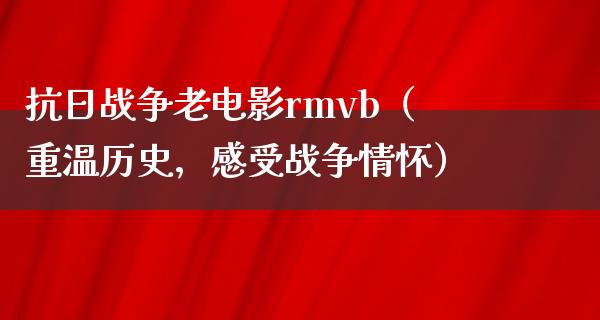 抗日战争老电影rmvb（重温历史，感受战争情怀）